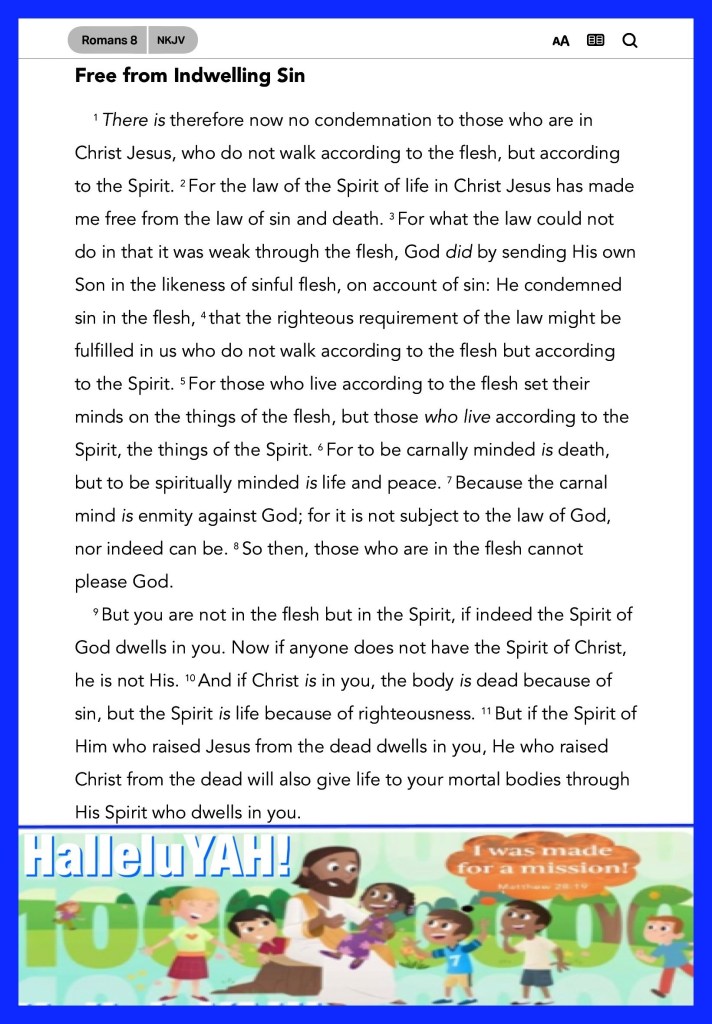 Romans 8 NKJV

AA

Free from Indwelling Sin

$^1$ There is therefore now no condemnation to those who are in Christ Jesus, who do not walk according to the flesh, but according to the Spirit. $^2$ For the law of the Spirit of life in Christ Jesus has made me free from the law of sin and death. $^3$ For what the law could not do in that it was weak through the flesh, God did by sending His own Son in the likeness of sinful flesh, on account of sin: He condemned sin in the flesh, $^4$ that the righteous requirement of the law might be fulfilled in us who do not walk according to the flesh but according to the Spirit. $^5$ For those who live according to the flesh set their minds on the things of the flesh, but those who live according to the Spirit, the things of the Spirit. $^6$ For to be carnally minded is death, but to be spiritually minded is life and peace. $^7$ Because the carnal mind is enmity against God; for it is not subject to the law of God, nor indeed can be. $^8$ So then, those who are in the flesh cannot please God.

$^9$ But you are not in the flesh but in the Spirit, if indeed the Spirit of God dwells in you. Now if anyone does not have the Spirit of Christ, he is not His. $^{10}$ And if Christ is in you, the body is dead because of sin, but the Spirit is life because of righteousness. $^{11}$ But if the Spirit of Him who raised Jesus from the dead dwells in you, He who raised Christ from the dead will also give life to your mortal bodies through His Spirit who dwells in you.

HalleluYAH!

I was made for a mission!
Matthew 28:19

7